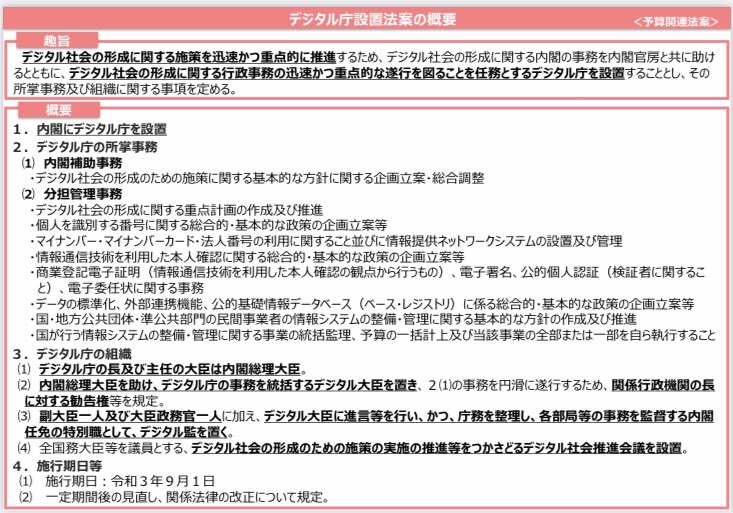 デジタル庁設置法案の概要

＜予算関連法案＞

趣旨

デジタル社会の形成に関する施策を迅速かつ重点的に推進するため、デジタル社会の形成に関する内閣の事務を内閣官房と共に助けるとともに、デジタル社会の形成に関する行政事務の迅速かつ重点的な遂行を図ることを任務とするデジタル庁を設置することとし、その所掌事務及び組織に関する事項を定める。

概要

１．内閣にデジタル庁を設置

２．デジタル庁の所掌事務

⑴ 内閣補助事務

・デジタル社会の形成のための施策に関する基本的な方針に関する企画立案・総合調整

⑵ 分担管理事務

・デジタル社会の形成に関する重点計画の作成及び推進

・個人を識別する番号に関する総合的・基本的な政策の企画立案等

・マイナンバー・マイナンバーカード・法人番号の利用に関すること並びに情報提供ネットワークシステムの設置及び管理

・情報通信技術を利用した本人確認に関する総合的・基本的な政策の企画立案等

・商業登記電子証明（情報通信技術を利用した本人確認の観点から行うもの）、電子署名、公的個人認証（検証者に関すること）、電子委任状に関する事務

・データの標準化、外部連携機能、公的基礎情報データベース（ベース・レジストリ）に係る総合的・基本的な政策の企画立案等

・国・地方公共団体・準公共部門の民間事業者の情報システムの整備・管理に関する基本的な方針の作成及び推進

・国が行う情報システムの整備・管理に関する事業の統括監理、予算の一括計上及び当該事業の全部または一部を自ら執行すること

３．デジタル庁の組織

⑴ デジタル庁の長及び主任の大臣は内閣総理大臣。

⑵ 内閣総理大臣を助け、デジタル庁の事務を統括するデジタル大臣を置き、２⑴の事務を円滑に遂行するため、関係行政機関の長に対する勧告権等を規定。

⑶ 副大臣一人及び大臣政務官一人に加え、デジタル大臣に進言等を行い、かつ、庁務を整理し、各部局等の事務を監督する内閣任免の特別職として、デジタル監を置く。

⑷ 全国務大臣等を議員とする、デジタル社会の形成のための施策の実施の推進等をつかさどるデジタル社会推進会議を設置。

４．施行期日等

⑴ 施行期日：令和３年９月１日

⑵ 一定期間後の見直し、関係法律の改正について規定。